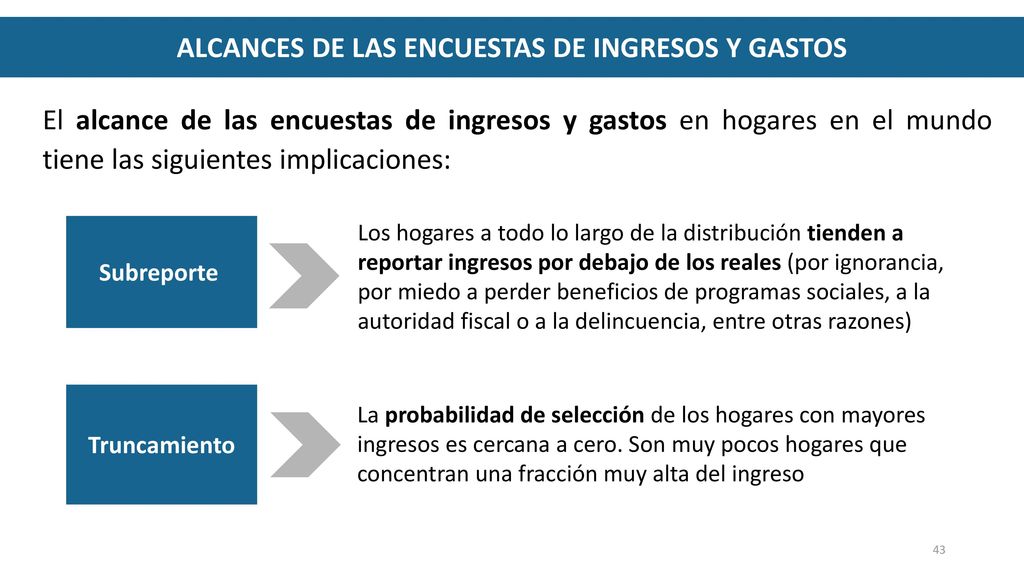 ALCANCES DE LAS ENCUESTAS DE INGRESOS Y GASTOS

El alcance de las encuestas de ingresos y gastos en hogares en el mundo tiene las siguientes implicaciones:

Subreporte

Los hogares a todo lo largo de la distribución tienden a reportar ingresos por debajo de los reales (por ignorancia, por miedo a perder beneficios de programas sociales, a la autoridad fiscal o a la delincuencia, entre otras razones)

Truncamiento

La probabilidad de selección de los hogares con mayores ingresos es cercana a cero. Son muy pocos hogares que concentran una fracción muy alta del ingreso

43